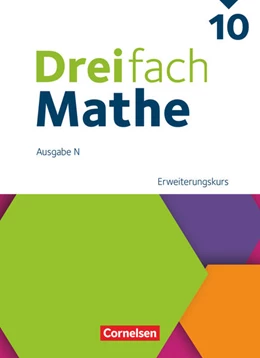 10

Dreifach
Mathe

Ausgabe N

Erweiterungskurs

Cornelsen